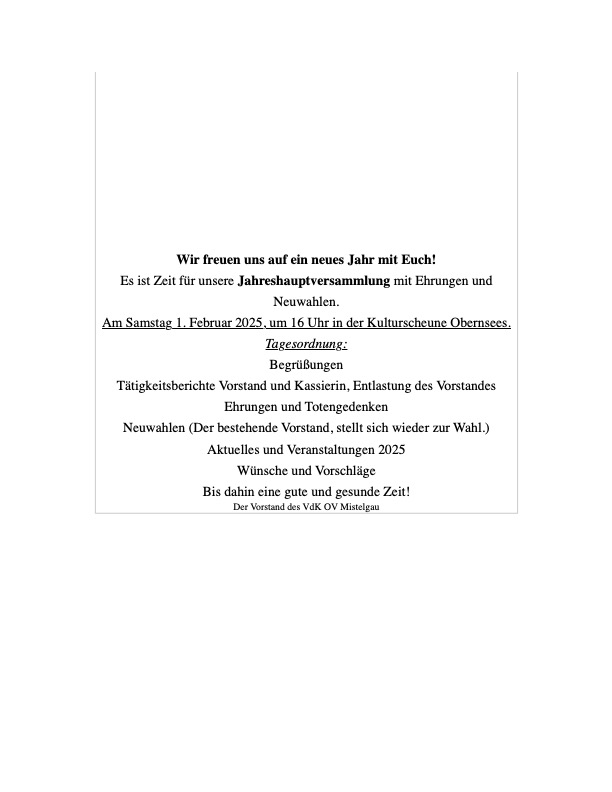 Wir freuen uns auf ein neues Jahr mit Euch!
Es ist Zeit für unsere Jahreshauptversammlung mit Ehrungen und Neuwahlen.
Am Samstag 1. Februar 2025, um 16 Uhr in der Kulturscheune Obernsees.
Tagesordnung:
Begrüßungen
Tätigkeitsberichte Vorstand und Kassierin, Entlastung des Vorstandes
Ehrungen und Totengedenken
Neuwahlen (Der bestehende Vorstand, stellt sich wieder zur Wahl.)
Aktuelles und Veranstaltungen 2025
Wünsche und Vorschläge
Bis dahin eine gute und gesunde Zeit!
Der Vorstand des VdK OV Mistelgau